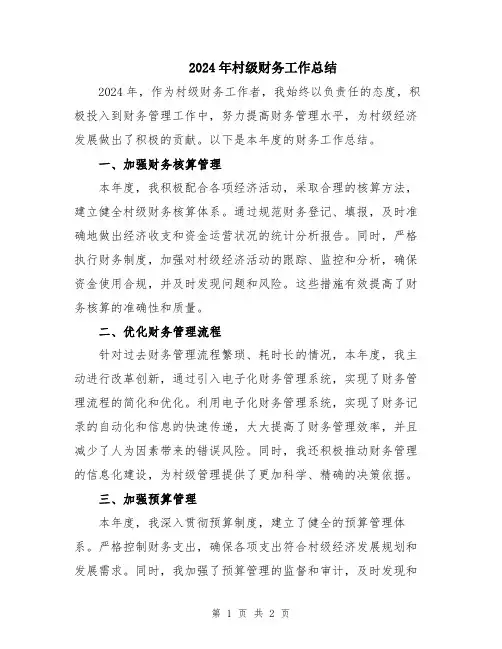 2024年村级财务工作总结

2024年，作为村级财务工作者，我始终以负责任的态度，积极投入到财务管理工作中，努力提高财务管理水平，为村级经济发展做出了积极的贡献。以下是本年度的财务工作总结。

一、加强财务核算管理

本年度，我积极配合各项经济活动，采取合理的核算方法，建立健全村级财务核算体系。通过规范财务登记、填报，及时准确地做出经济收支和资金运营状况的统计分析报告。同时，严格执行财务制度，加强对村级经济活动的跟踪、监控和分析，确保资金使用合规，并及时发现问题和风险。这些措施有效提高了财务核算的准确性和质量。

二、优化财务管理流程

针对过去财务管理流程繁琐、耗时长的情况，本年度，我主动进行改革创新，通过引入电子化财务管理系统，实现了财务管理流程的简化和优化。利用电子化财务管理系统，实现了财务记录的自动化和信息的快速传递，大大提高了财务管理效率，并且减少了人为因素带来的错误风险。同时，我还积极推动财务管理的信息化建设，为村级管理提供了更加科学、精确的决策依据。

三、加强预算管理

本年度，我深入贯彻预算制度，建立了健全的预算管理体系。严格控制财务支出，确保各项支出符合村级经济发展规划和发展需求。同时，我加强了预算管理的监督和审计，及时发现和

第 1 页 共 2 页